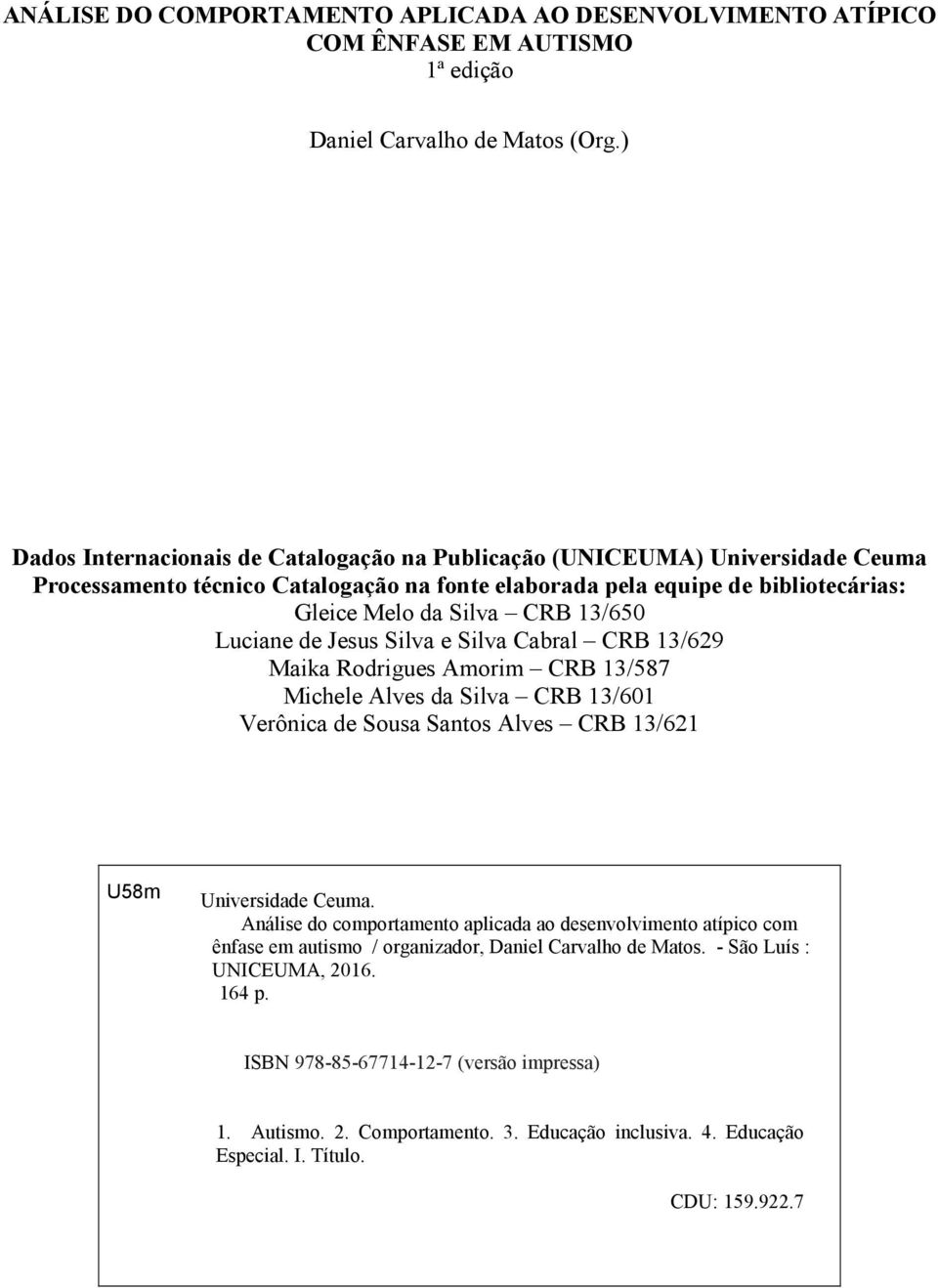 ANÁLISE DO COMPORTAMENTO APLICADA AO DESENVOLVIMENTO ATÍPICO COM ÊNFASE EM AUTISMO
1ª edição

Daniel Carvalho de Matos (Org.)

Dados Internacionais de Catalogação na Publicação (UNICEUMA) Universidade Ceuma
Processamento técnico Catalogação na fonte elaborada pela equipe de bibliotecárias:
Gleice Melo da Silva – CRB 13/650
Luciane de Jesus Silva e Silva Cabral – CRB 13/629
Maika Rodrigues Amorim – CRB 13/587
Michele Alves da Silva – CRB 13/601
Verônica de Sousa Santos Alves – CRB 13/621

U58m

Universidade Ceuma.
Análise do comportamento aplicada ao desenvolvimento atípico com ênfase em autismo / organizador, Daniel Carvalho de Matos. - São Luís : UNICEUMA, 2016.
164 p.

ISBN 978-85-67714-12-7 (versão impressa)

1. Autismo. 2. Comportamento. 3. Educação inclusiva. 4. Educação Especial. I. Título.

CDU: 159.922.7